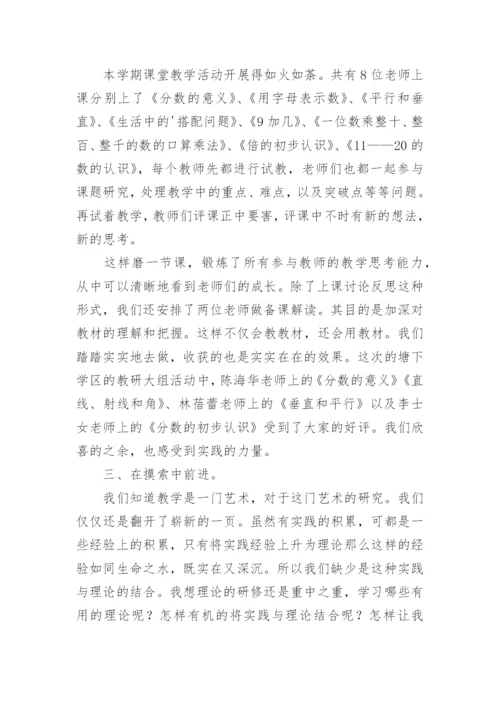 本学期课堂教学活动开展得如火如荼。共有8位老师上课分别上了《分数的意义》、《用字母表示数》、《平行和垂直》、《生活中的'搭配问题》、《9加几》、《一位数乘整十、整百、整千的数的口算乘法》、《倍的初步认识》、《11——20的数的认识》，每个教师先都进行试教，老师们也都一起参与课题研究，处理教学中的重点、难点，以及突破点等等问题。再试着教学，教师们评课正中要害，评课中不时有新的想法，新的思考。

这样磨一节课，锻炼了所有参与教师的教学思考能力，从中可以清晰地看到老师们的成长。除了上课讨论反思这种形式，我们还安排了两位老师做备课解读。其目的是加深对教材的理解和把握。这样不仅会教教材，还会用教材。我们踏踏实实地去做，收获的也是实实在在的效果。这次的塘下学区的教研大组活动中，陈海华老师上的《分数的意义》《直线、射线和角》、林蓓蕾老师上的《垂直和平行》以及李士女老师上的《分数的初步认识》受到了大家的好评。我们欣喜的之余，也感受到实践的力量。

三、在摸索中前进。

我们知道教学是一门艺术，对于这门艺术的研究。我们仅仅还是翻开了崭新的一页。虽然有实践的积累，可都是一些经验上的积累，只有将实践经验上升为理论那么这样的经验如同生命之水，既实在又深沉。所以我们缺少是这种实践与理论的结合。我想理论的研修还是重中之重，学习哪些有用的理论呢？怎样有机的将实践与理论结合呢？怎样让我